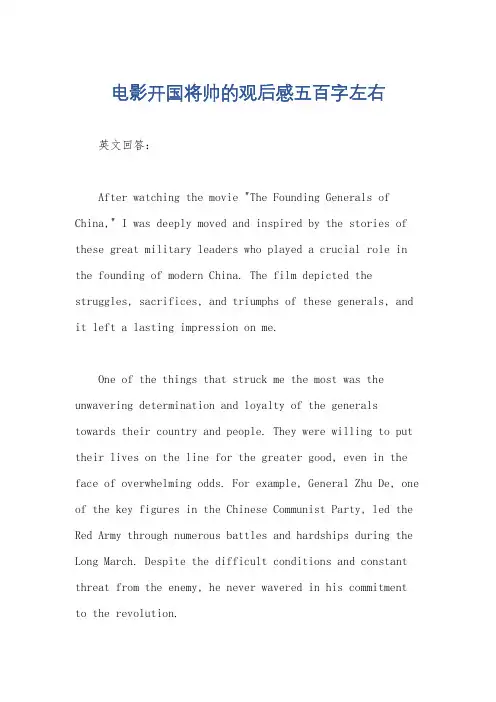 电影开国将帅的观后感五百字左右

英文回答：

After watching the movie "The Founding Generals of China," I was deeply moved and inspired by the stories of these great military leaders who played a crucial role in the founding of modern China. The film depicted the struggles, sacrifices, and triumphs of these generals, and it left a lasting impression on me.

One of the things that struck me the most was the unwavering determination and loyalty of the generals towards their country and people. They were willing to put their lives on the line for the greater good, even in the face of overwhelming odds. For example, General Zhu De, one of the key figures in the Chinese Communist Party, led the Red Army through numerous battles and hardships during the Long March. Despite the difficult conditions and constant threat from the enemy, he never wavered in his commitment to the revolution.